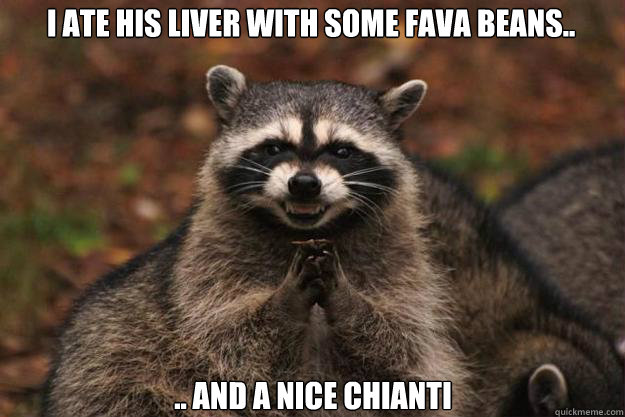 I ATE HIS LIVER WITH SOME FAVA BEANS..

.. AND A NICE CHIANTI

quickmeme.com